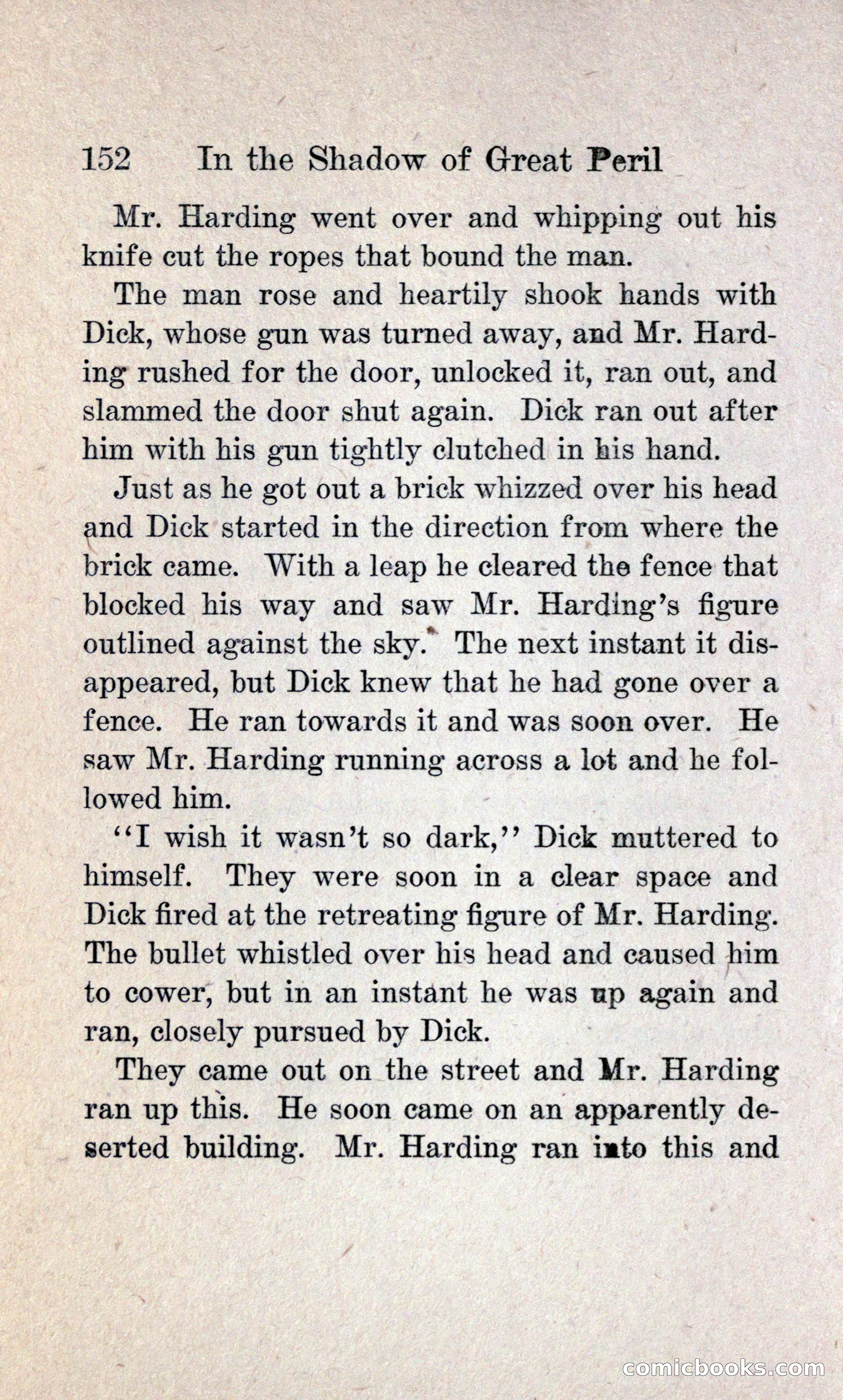 152 In the Shadow of Great Peril

Mr. Harding went over and whipping out his knife cut the ropes that bound the man.

The man rose and heartily shook hands with Dick, whose gun was turned away, and Mr. Harding rushed for the door, unlocked it, ran out, and slammed the door shut again. Dick ran out after him with his gun tightly clutched in his hand.

Just as he got out a brick whizzed over his head and Dick started in the direction from where the brick came. With a leap he cleared the fence that blocked his way and saw Mr. Harding's figure outlined against the sky. The next instant it disappeared, but Dick knew that he had gone over a fence. He ran towards it and was soon over. He saw Mr. Harding running across a lot and he followed him.

"I wish it wasn't so dark," Dick muttered to himself. They were soon in a clear space and Dick fired at the retreating figure of Mr. Harding. The bullet whistled over his head and caused him to cower, but in an instant he was up again and ran, closely pursued by Dick.

They came out on the street and Mr. Harding ran up this. He soon came on an apparently deserted building. Mr. Harding ran into this and

comicbooks.com